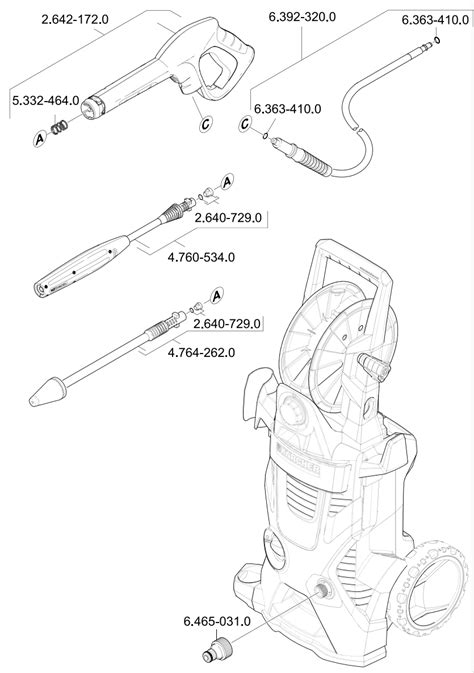 2.642-172.0

6.392-320.0

6.363-410.0

5.332-464.0

A

C

C

6.363-410.0

A

2.640-729.0

4.760-534.0

A

2.640-729.0

4.764-262.0

KÄRCHER

6.465-031.0